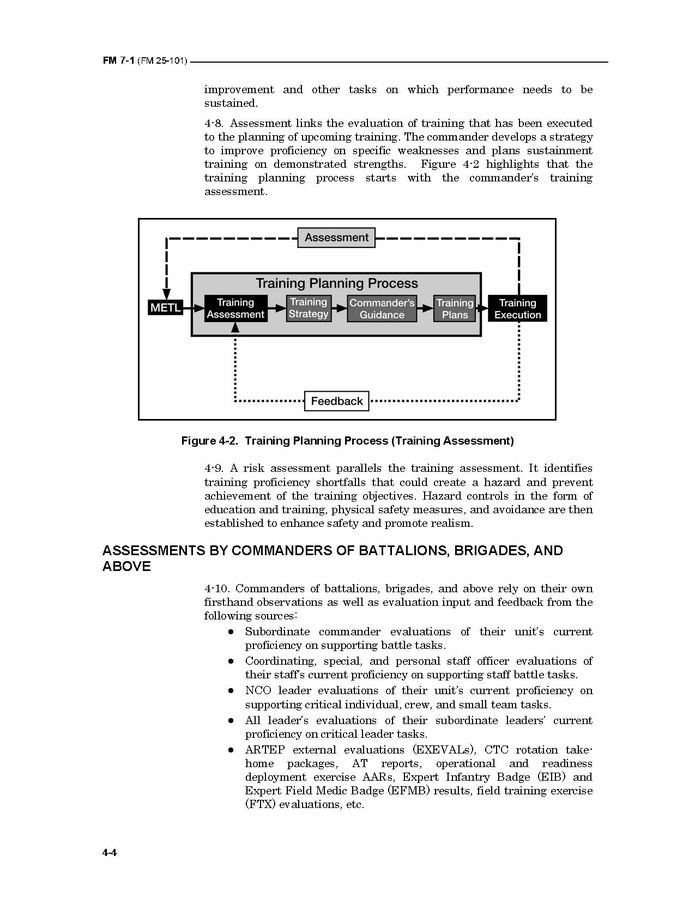 FM 7-1 (FM 25-101)

improvement and other tasks on which performance needs to be sustained.

4-8. Assessment links the evaluation of training that has been executed to the planning of upcoming training. The commander develops a strategy to improve proficiency on specific weaknesses and plans sustainment training on demonstrated strengths. Figure 4-2 highlights that the training planning process starts with the commander's training assessment.

Assessment

Training Planning Process

METL

Training Assessment

Training Strategy

Commander's Guidance

Training Plans

Training Execution

Feedback

Figure 4-2. Training Planning Process (Training Assessment)

4-9. A risk assessment parallels the training assessment. It identifies training proficiency shortfalls that could create a hazard and prevent achievement of the training objectives. Hazard controls in the form of education and training, physical safety measures, and avoidance are then established to enhance safety and promote realism.

ASSESSMENTS BY COMMANDERS OF BATTALIONS, BRIGADES, AND ABOVE

4-10. Commanders of battalions, brigades, and above rely on their own firsthand observations as well as evaluation input and feedback from the following sources:

• Subordinate commander evaluations of their unit's current proficiency on supporting battle tasks.
• Coordinating, special, and personal staff officer evaluations of their staff's current proficiency on supporting staff battle tasks.
• NCO leader evaluations of their unit's current proficiency on supporting critical individual, crew, and small team tasks.
• All leader's evaluations of their subordinate leaders' current proficiency on critical leader tasks.
• ARTEP external evaluations (EXEVALs), CTC rotation take-home packages, AT reports, operational and readiness deployment exercise AARs, Expert Infantry Badge (EIB) and Expert Field Medic Badge (EFMB) results, field training exercise (FTX) evaluations, etc.

4-4